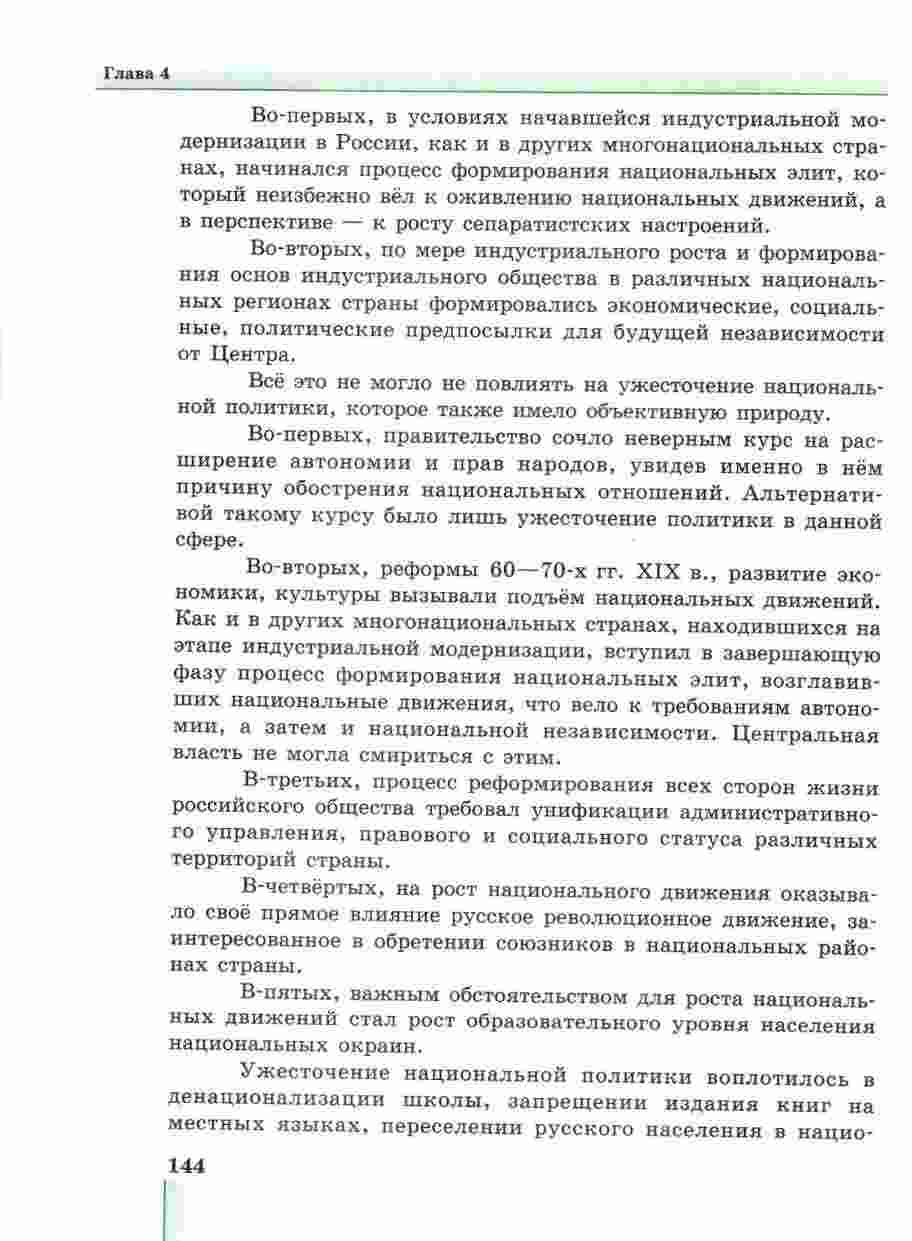 Глава 4

Во-первых, в условиях начавшейся индустриальной модернизации в России, как и в других многонациональных странах, начинался процесс формирования национальных элит, который неизбежно вёл к оживлению национальных движений, а в перспективе — к росту сепаратистских настроений.

Во-вторых, по мере индустриального роста и формирования основ индустриального общества в различных национальных регионах страны формировались экономические, социальные, политические предпосылки для будущей независимости от Центра.

Всё это не могло не повлиять на ужесточение национальной политики, которое также имело объективную природу.

Во-первых, правительство сочло неверным курс на расширение автономии и прав народов, увидев именно в нём причину обострения национальных отношений. Альтернативой такому курсу было лишь ужесточение политики в данной сфере.

Во-вторых, реформы 60—70-х гг. XIX в., развитие экономики, культуры вызывали подъём национальных движений. Как и в других многонациональных странах, находившихся на этапе индустриальной модернизации, вступил в завершающую фазу процесс формирования национальных элит, возглавивших национальные движения, что вело к требованиям автономии, а затем и национальной независимости. Центральная власть не могла смириться с этим.

В-третьих, процесс реформирования всех сторон жизни российского общества требовал унификации административного управления, правового и социального статуса различных территорий страны.

В-четвёртых, на рост национального движения оказывало своё прямое влияние русское революционное движение, заинтересованное в обретении союзников в национальных районах страны.

В-пятых, важным обстоятельством для роста национальных движений стал рост образовательного уровня населения национальных окраин.

Ужесточение национальной политики воплотилось в денационализации школы, запрещении издания книг на местных языках, переселении русского населения в нацио-

144